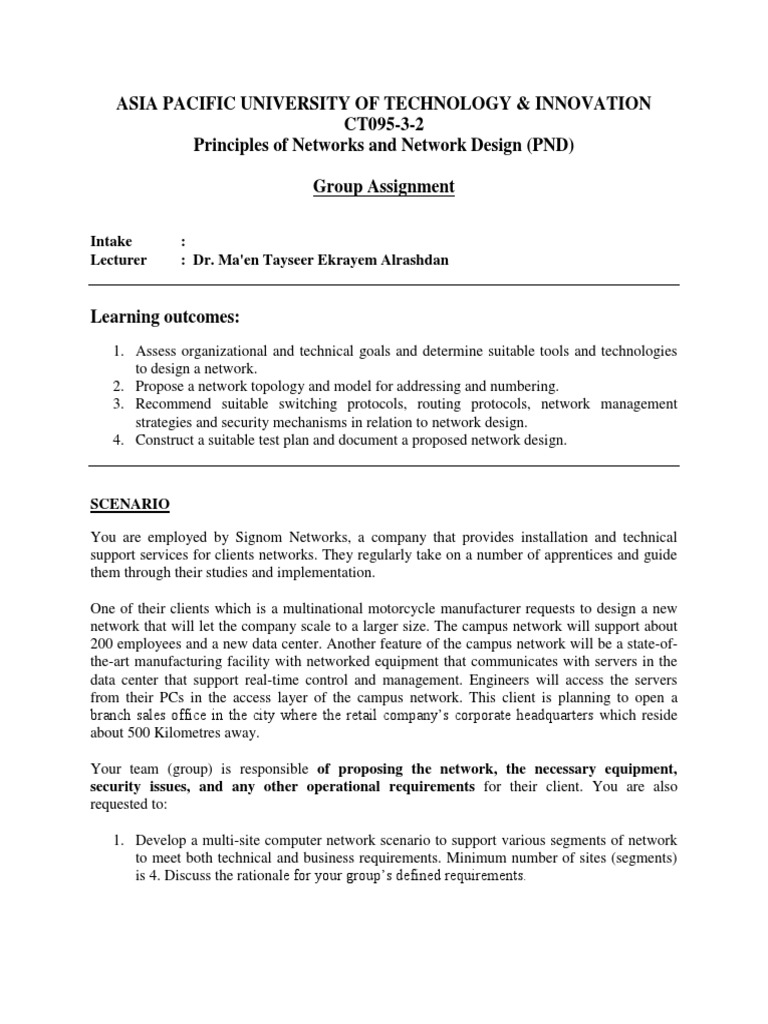 ASIA PACIFIC UNIVERSITY OF TECHNOLOGY & INNOVATION
CT095-3-2
Principles of Networks and Network Design (PND)

Group Assignment

Intake :
Lecturer : Dr. Ma'en Tayseer Ekrayem Alrashdan

Learning outcomes:

1. Assess organizational and technical goals and determine suitable tools and technologies to design a network.
2. Propose a network topology and model for addressing and numbering.
3. Recommend suitable switching protocols, routing protocols, network management strategies and security mechanisms in relation to network design.
4. Construct a suitable test plan and document a proposed network design.

SCENARIO

You are employed by Signom Networks, a company that provides installation and technical support services for clients networks. They regularly take on a number of apprentices and guide them through their studies and implementation.

One of their clients which is a multinational motorcycle manufacturer requests to design a new network that will let the company scale to a larger size. The campus network will support about 200 employees and a new data center. Another feature of the campus network will be a state-of-the-art manufacturing facility with networked equipment that communicates with servers in the data center that support real-time control and management. Engineers will access the servers from their PCs in the access layer of the campus network. This client is planning to open a branch sales office in the city where the retail company's corporate headquarters which reside about 500 Kilometres away.

Your team (group) is responsible of proposing the network, the necessary equipment, security issues, and any other operational requirements for their client. You are also requested to:

1. Develop a multi-site computer network scenario to support various segments of network to meet both technical and business requirements. Minimum number of sites (segments) is 4. Discuss the rationale for your group's defined requirements.